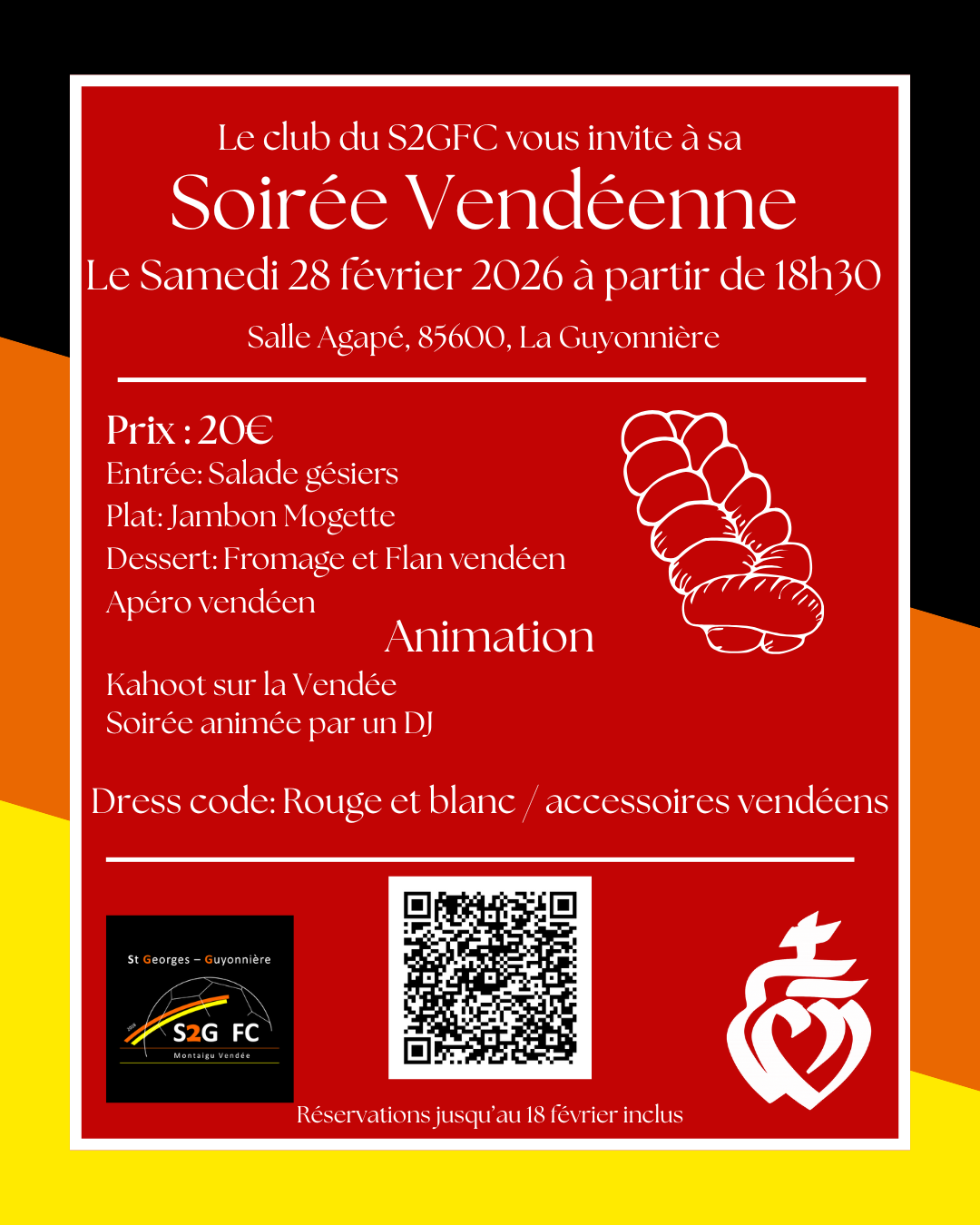 Le club du S2GFC vous invite à sa

Soirée Vendéenne

Le Samedi 28 février 2026 à partir de 18h30

Salle Agapé, 85600, La Guyonnière

Prix : 20€
Entrée: Salade gésiers
Plat: Jambon Mogette
Dessert: Fromage et Flan vendéen
Apéro vendéen

Animation

Kahoot sur la Vendée
Soirée animée par un DJ

Dress code: Rouge et blanc / accessoires vendéens

St Georges – Guyonnière
S2G FC
Montaigu Vendée

Réservations jusqu'au 18 février inclus